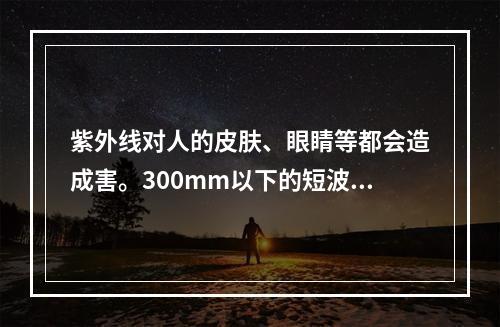 紫外线对人的皮肤、眼睛等都会造成害。300mm以下的短波...